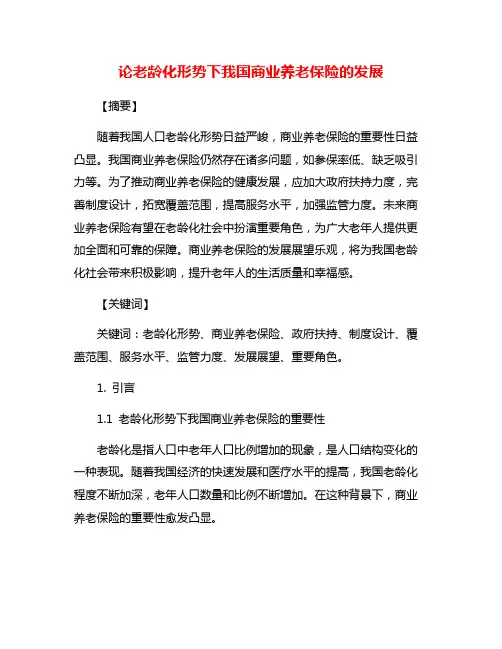 论老龄化形势下我国商业养老保险的发展

【摘要】

随着我国人口老龄化形势日益严峻，商业养老保险的重要性日益凸显。我国商业养老保险仍然存在诸多问题，如参保率低、缺乏吸引力等。为了推动商业养老保险的健康发展，应加大政府扶持力度，完善制度设计，拓宽覆盖范围，提高服务水平，加强监管力度。未来商业养老保险有望在老龄化社会中扮演重要角色，为广大老年人提供更加全面和可靠的保障。商业养老保险的发展展望乐观，将为我国老龄化社会带来积极影响，提升老年人的生活质量和幸福感。

【关键词】

关键词：老龄化形势、商业养老保险、政府扶持、制度设计、覆盖范围、服务水平、监管力度、发展展望、重要角色。

1. 引言

1.1 老龄化形势下我国商业养老保险的重要性

老龄化是指人口中老年人口比例增加的现象，是人口结构变化的一种表现。随着我国经济的快速发展和医疗水平的提高，我国老龄化程度不断加深，老年人口数量和比例不断增加。在这种背景下，商业养老保险的重要性愈发凸显。